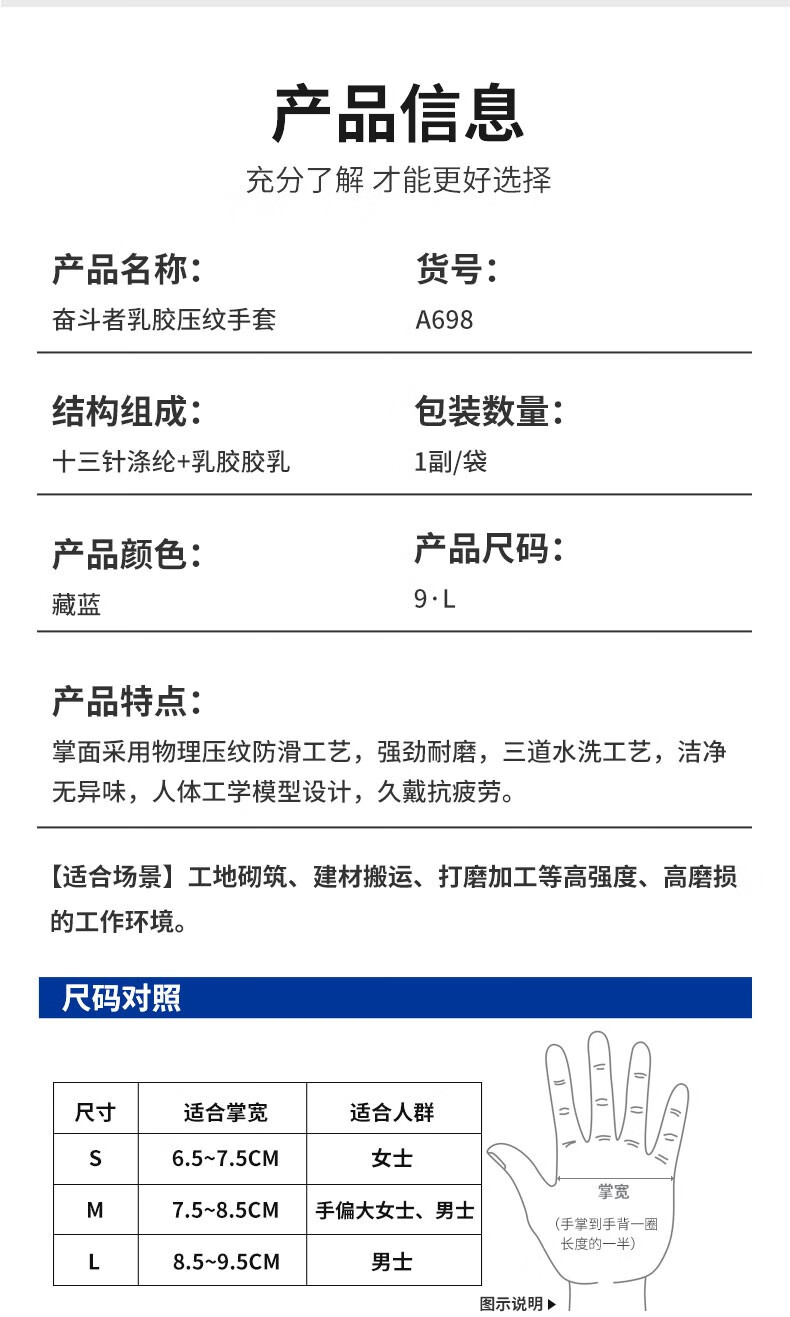 产品信息

充分了解 才能更好选择

产品名称：
奋斗者乳胶压纹手套

货号：
A698

结构组成：
十三针涤纶+乳胶胶乳

包装数量：
1副/袋

产品颜色：
藏蓝

产品尺码：
9·L

产品特点：
掌面采用物理压纹防滑工艺，强劲耐磨，三道水洗工艺，洁净无异味，人体工学模型设计，久戴抗疲劳。

【适合场景】工地砌筑、建材搬运、打磨加工等高强度、高磨损的工作环境。

尺码对照

| 尺寸 | 适合掌宽 | 适合人群 |
|---|---|---|
| S | 6.5~7.5CM | 女士 |
| M | 7.5~8.5CM | 手偏大女士、男士 |
| L | 8.5~9.5CM | 男士 |

掌宽
（手掌到手背一圈长度的一半）

图示说明▶